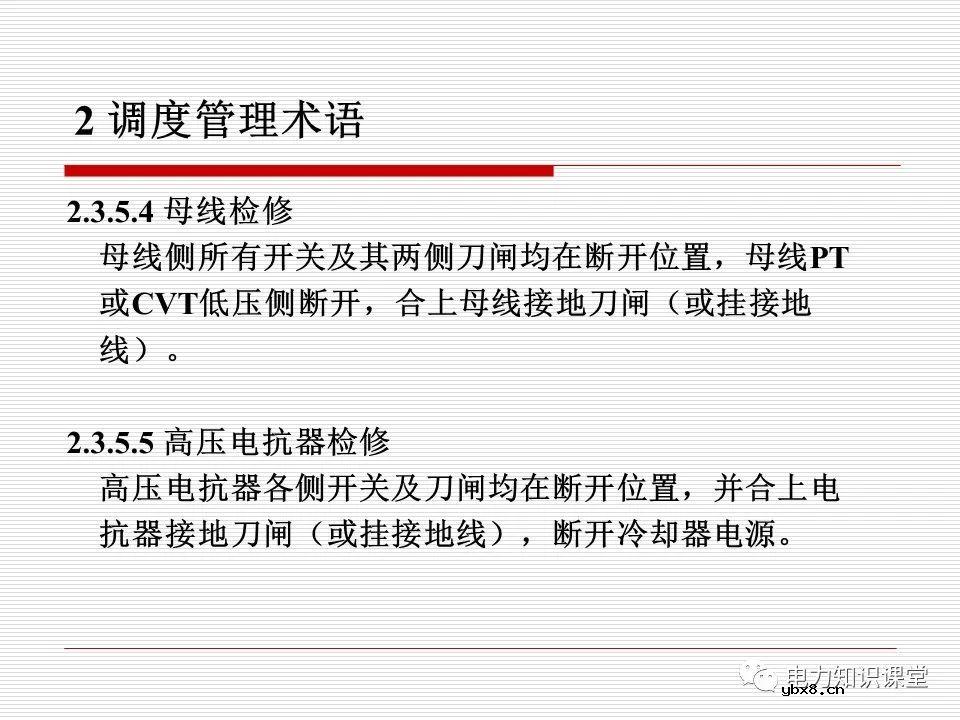 2 调度管理术语

2.3.5.4 母线检修

母线侧所有开关及其两侧刀闸均在断开位置，母线PT或CVT低压侧断开，合上母线接地刀闸（或挂接地线）。

2.3.5.5 高压电抗器检修

高压电抗器各侧开关及刀闸均在断开位置，并合上电抗器接地刀闸（或挂接地线），断开冷却器电源。

电力知识课堂
ybx8.cn